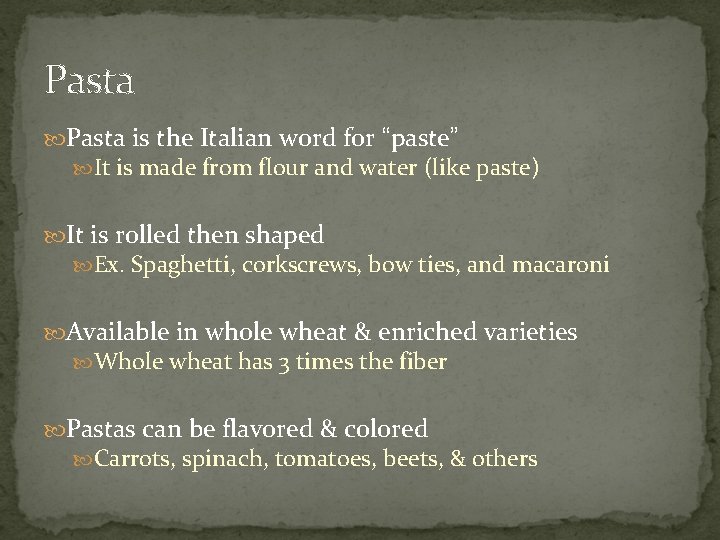 Pasta

• Pasta is the Italian word for "paste"
• It is made from flour and water (like paste)

• It is rolled then shaped
• Ex. Spaghetti, corkscrews, bow ties, and macaroni

• Available in whole wheat & enriched varieties
• Whole wheat has 3 times the fiber

• Pastas can be flavored & colored
• Carrots, spinach, tomatoes, beets, & others